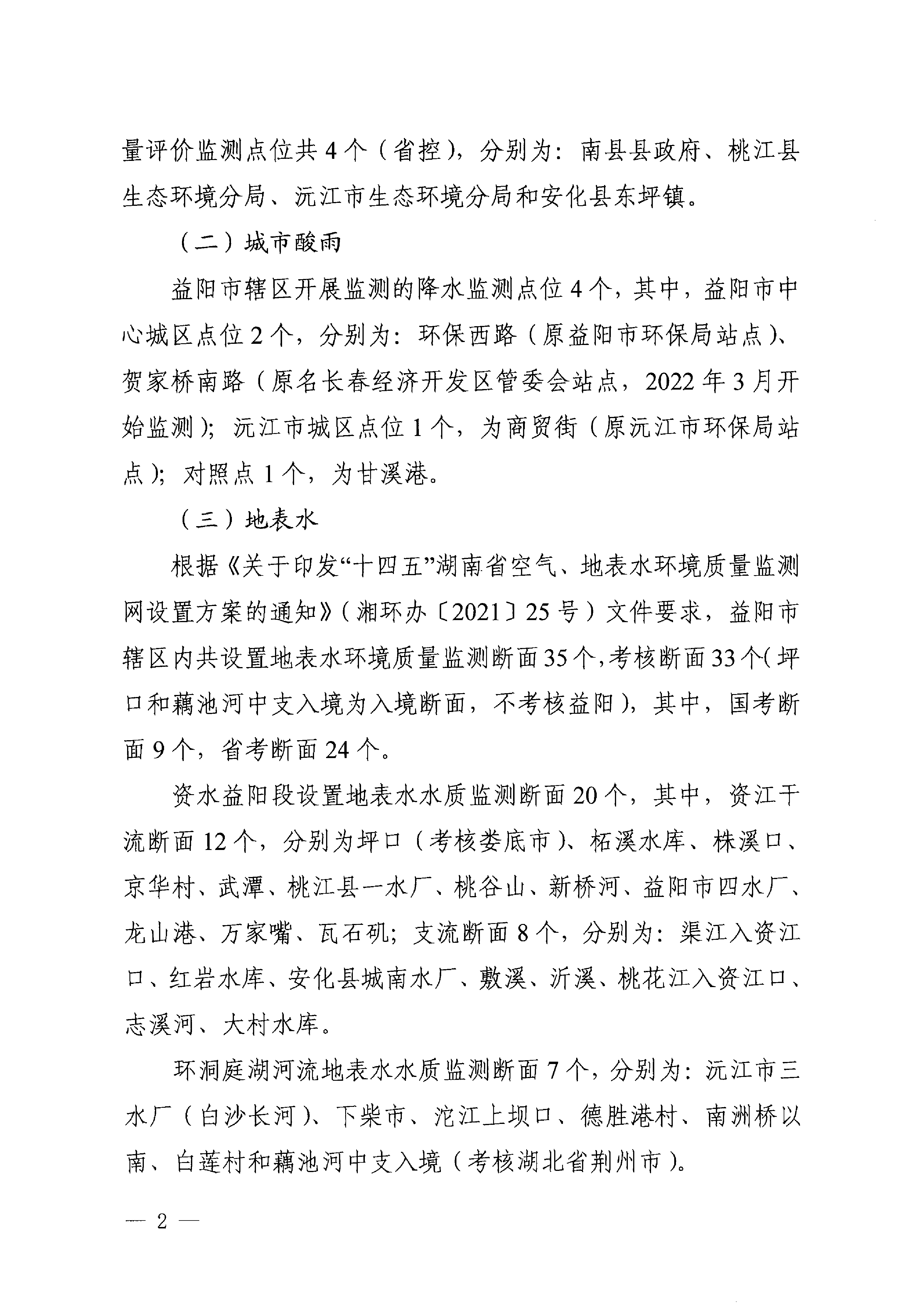 量评价监测点位共 4 个（省控），分别为：南县县政府、桃江县生态环境分局、沅江市生态环境分局和安化县东坪镇。

（二）城市酸雨

益阳市辖区开展监测的降水监测点位 4 个，其中，益阳市中心城区点位 2 个，分别为：环保西路（原益阳市环保局站点）、贺家桥南路（原名长春经济开发区管委会站点，2022 年 3 月开始监测）；沅江市城区点位 1 个，为商贸街（原沅江市环保局站点）；对照点 1 个，为甘溪港。

（三）地表水

根据《关于印发“十四五”湖南省空气、地表水环境质量监测网设置方案的通知》（湘环办〔2021〕25 号）文件要求，益阳市辖区内共设置地表水环境质量监测断面 35 个，考核断面 33 个（坪口和藕池河中支入境为入境断面，不考核益阳），其中，国考断面 9 个，省考断面 24 个。

资水益阳段设置地表水水质监测断面 20 个，其中，资江干流断面 12 个，分别为坪口（考核娄底市）、柘溪水库、株溪口、京华村、武潭、桃江县一水厂、桃谷山、新桥河、益阳市四水厂、龙山港、万家嘴、瓦石矶；支流断面 8 个，分别为：渠江入资江口、红岩水库、安化县城南水厂、敷溪、沂溪、桃花江入资江口、志溪河、大村水库。

环洞庭湖河流地表水水质监测断面 7 个，分别为：沅江市三水厂（白沙长河）、下柴市、沱江上坝口、德胜港村、南洲桥以南、白莲村和藕池河中支入境（考核湖北省荆州市）。

— 2 —